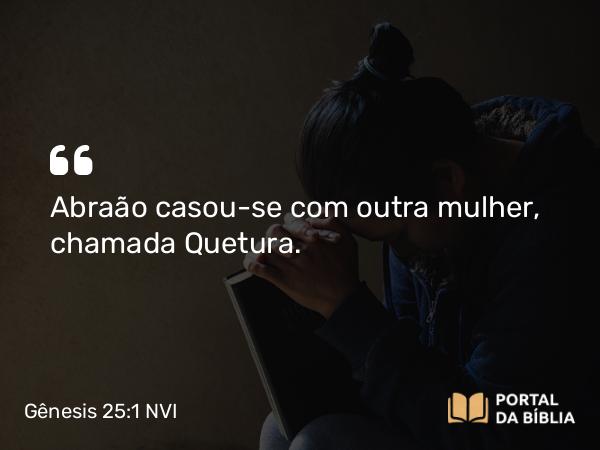 “

Abraão casou-se com outra mulher, chamada Quetura.

Gênesis 25:1 NVI

PORTAL DA BÍBLIA